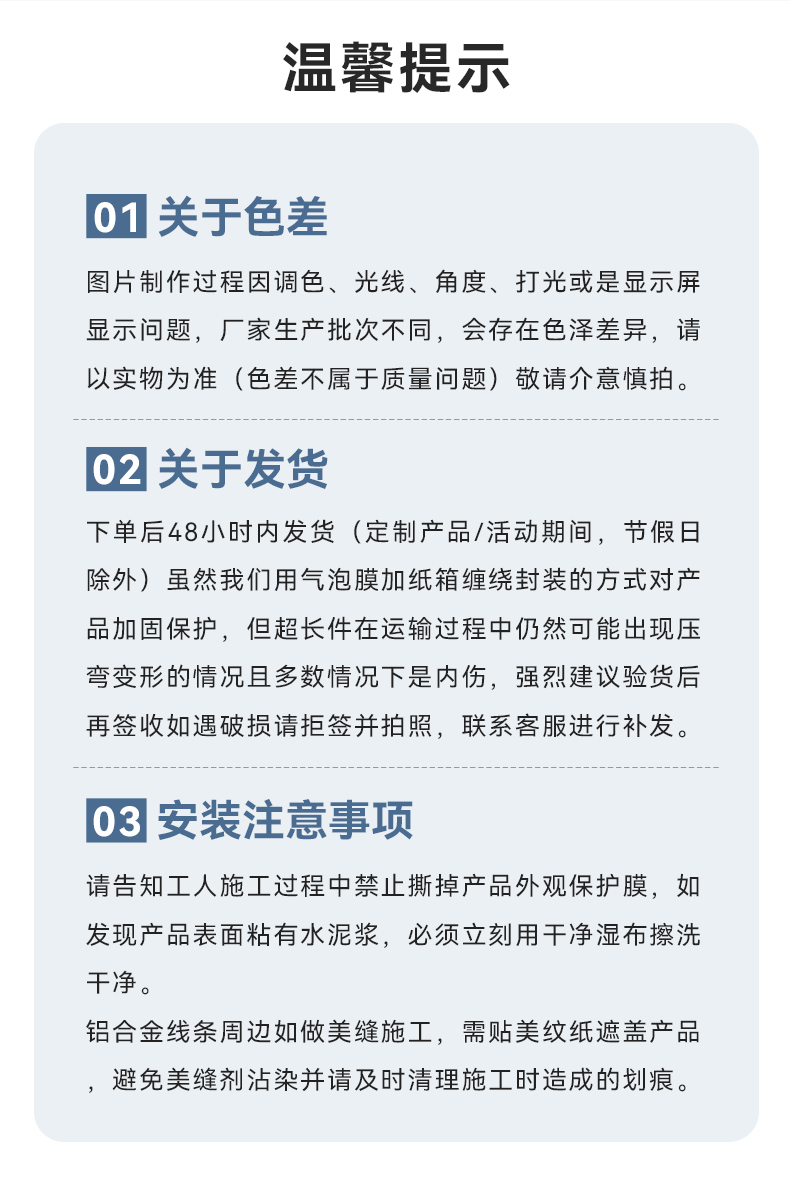 温馨提示

01 关于色差

图片制作过程因调色、光线、角度、打光或是显示屏显示问题，厂家生产批次不同，会存在色泽差异，请以实物为准（色差不属于质量问题）敬请介意慎拍。

02 关于发货

下单后48小时内发货（定制产品/活动期间，节假日除外）虽然我们用气泡膜加纸箱缠绕封装的方式对产品加固保护，但超长件在运输过程中仍然可能出现压弯变形的情况且多数情况下是内伤，强烈建议验货后再签收如遇破损请拒签并拍照，联系客服进行补发。

03 安装注意事项

请告知工人施工过程中禁止撕掉产品外观保护膜，如发现产品表面粘有水泥浆，必须立刻用干净湿布擦洗干净。
铝合金线条周边如做美缝施工，需贴美纹纸遮盖产品，避免美缝剂沾染并请及时清理施工时造成的划痕。